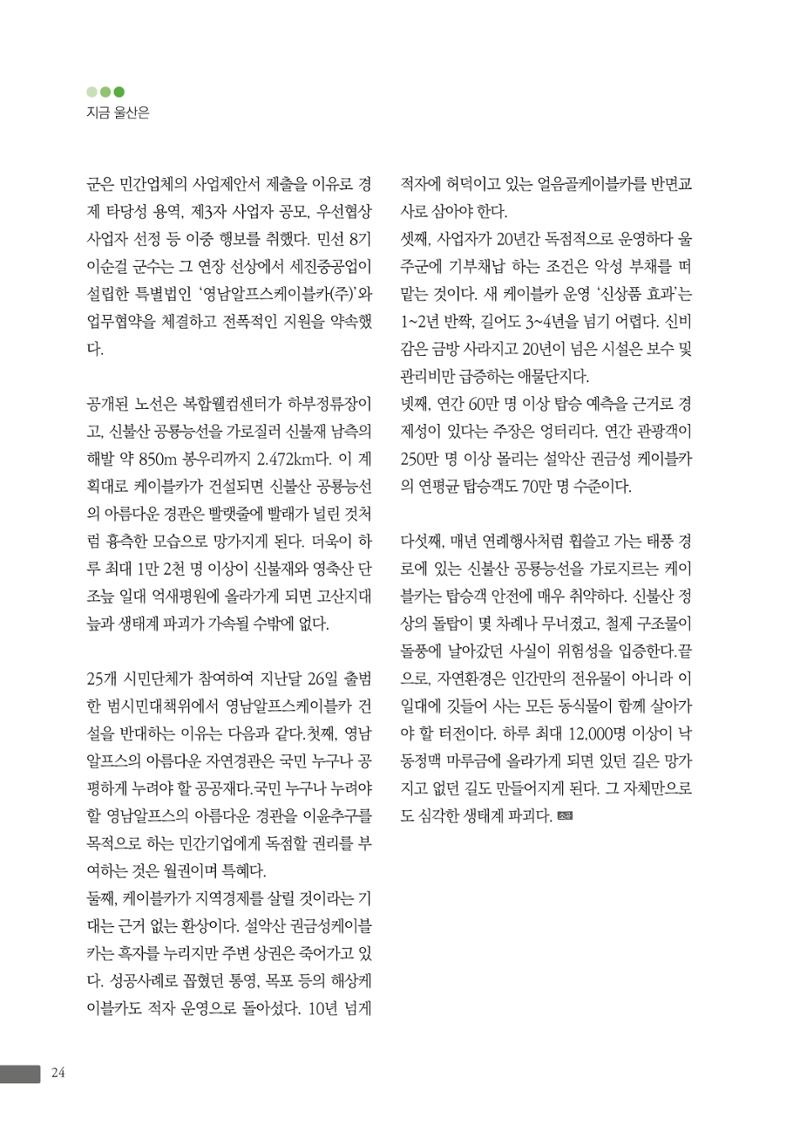 지금 울산은

군은 민간업체의 사업제안서 제출을 이유로 경제 타당성 용역, 제3자 사업자 공모, 우선협상 사업자 선정 등 이중 행보를 취했다. 민선 8기 이순걸 군수는 그 연장 선상에서 세진중공업이 설립한 특별법인 '영남알프스케이블카(주)'와 업무협약을 체결하고 전폭적인 지원을 약속했다.

공개된 노선은 복합웰컴센터가 하부정류장이고, 신불산 공룡능선을 가로질러 신불재 남측의 해발 약 850m 봉우리까지 2.472km다. 이 계획대로 케이블카가 건설되면 신불산 공룡능선의 아름다운 경관은 빨랫줄에 빨래가 널린 것처럼 흉측한 모습으로 망가지게 된다. 더욱이 하루 최대 1만 2천 명 이상이 신불재와 영축산 단조늪 일대 억새평원에 올라가게 되면 고산지대 늪과 생태계 파괴가 가속될 수밖에 없다.

25개 시민단체가 참여하여 지난달 26일 출범한 범시민대책위에서 영남알프스케이블카 건설을 반대하는 이유는 다음과 같다.첫째, 영남알프스의 아름다운 자연경관은 국민 누구나 공평하게 누려야 할 공공재다.국민 누구나 누려야 할 영남알프스의 아름다운 경관을 이윤추구를 목적으로 하는 민간기업에게 독점할 권리를 부여하는 것은 월권이며 특혜다.
둘째, 케이블카가 지역경제를 살릴 것이라는 기대는 근거 없는 환상이다. 설악산 권금성케이블카는 흑자를 누리지만 주변 상권은 죽어가고 있다. 성공사례로 꼽혔던 통영, 목포 등의 해상케이블카도 적자 운영으로 돌아섰다. 10년 넘게 적자에 허덕이고 있는 얼음골케이블카를 반면교사로 삼아야 한다.
셋째, 사업자가 20년간 독점적으로 운영하다 울주군에 기부채납 하는 조건은 악성 부채를 떠맡는 것이다. 새 케이블카 운영 '신상품 효과'는 1~2년 반짝, 길어도 3~4년을 넘기 어렵다. 신비감은 금방 사라지고 20년이 넘은 시설은 보수 및 관리비만 급증하는 애물단지다.
넷째, 연간 60만 명 이상 탑승 예측을 근거로 경제성이 있다는 주장은 엉터리다. 연간 관광객이 250만 명 이상 몰리는 설악산 권금성 케이블카의 연평균 탑승객도 70만 명 수준이다.

다섯째, 매년 연례행사처럼 휩쓸고 가는 태풍 경로에 있는 신불산 공룡능선을 가로지르는 케이블카는 탑승객 안전에 매우 취약하다. 신불산 정상의 돌탑이 몇 차례나 무너졌고, 철제 구조물이 돌풍에 날아갔던 사실이 위험성을 입증한다.끝으로, 자연환경은 인간만의 전유물이 아니라 이 일대에 깃들어 사는 모든 동식물이 함께 살아가야 할 터전이다. 하루 최대 12,000명 이상이 낙동정맥 마루금에 올라가게 되면 있던 길은 망가지고 없던 길도 만들어지게 된다. 그 자체만으로도 심각한 생태계 파괴다.

24